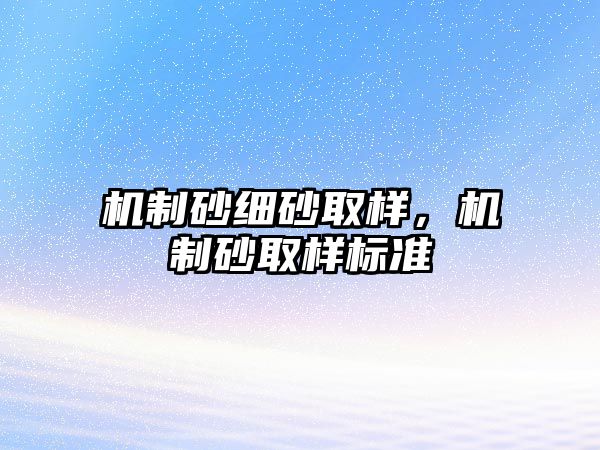 机制砂细砂取样，机制砂取样标准